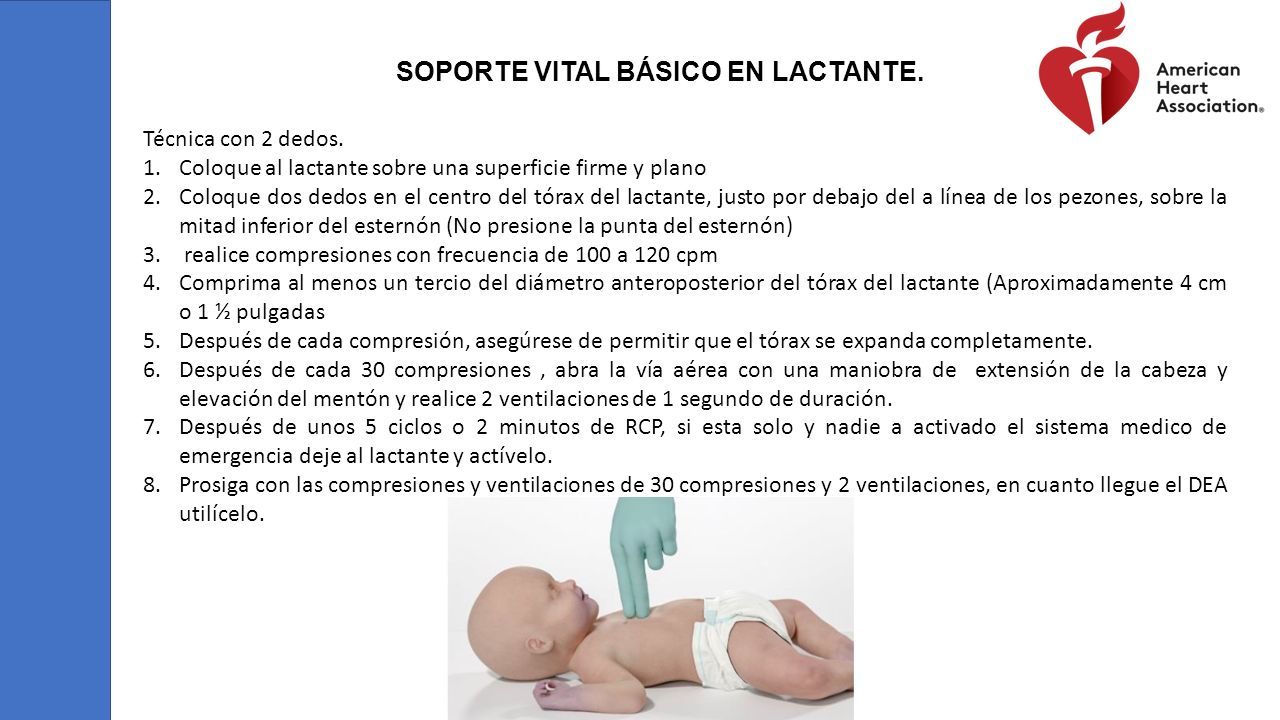 SOPORTE VITAL BÁSICO EN LACTANTE.

American Heart Association®

Técnica con 2 dedos.
1. Coloque al lactante sobre una superficie firme y plano
2. Coloque dos dedos en el centro del tórax del lactante, justo por debajo del a línea de los pezones, sobre la mitad inferior del esternón (No presione la punta del esternón)
3. realice compresiones con frecuencia de 100 a 120 cpm
4. Comprima al menos un tercio del diámetro anteroposterior del tórax del lactante (Aproximadamente 4 cm o 1 ½ pulgadas
5. Después de cada compresión, asegúrese de permitir que el tórax se expanda completamente.
6. Después de cada 30 compresiones , abra la vía aérea con una maniobra de extensión de la cabeza y elevación del mentón y realice 2 ventilaciones de 1 segundo de duración.
7. Después de unos 5 ciclos o 2 minutos de RCP, si esta solo y nadie a activado el sistema medico de emergencia deje al lactante y actívelo.
8. Prosiga con las compresiones y ventilaciones de 30 compresiones y 2 ventilaciones, en cuanto llegue el DEA utilícelo.